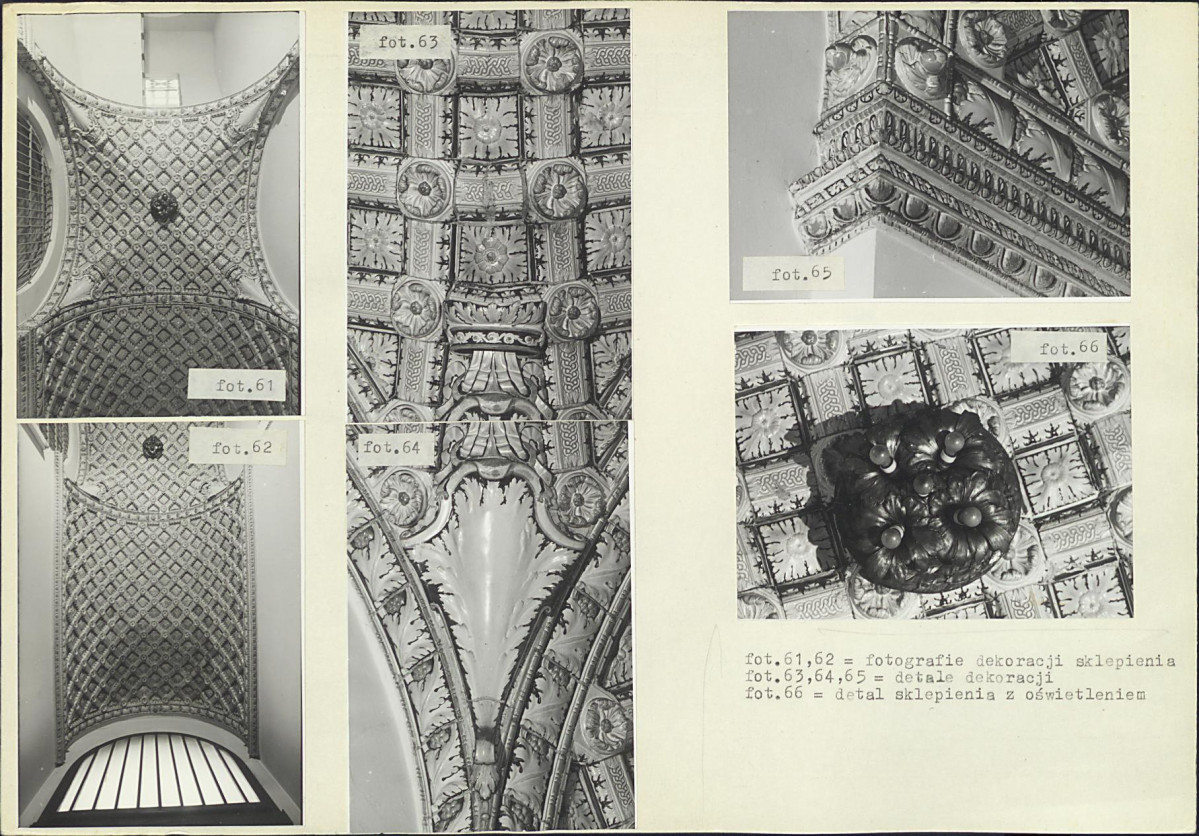 fot.61

fot.62

fot.63

fot.64

fot.65

fot.66

fot.61,62 = fotografie dekoracji sklepienia
fot.63,64,65 = detale dekoracji
fot.66 = detal sklepienia z oświetleniem